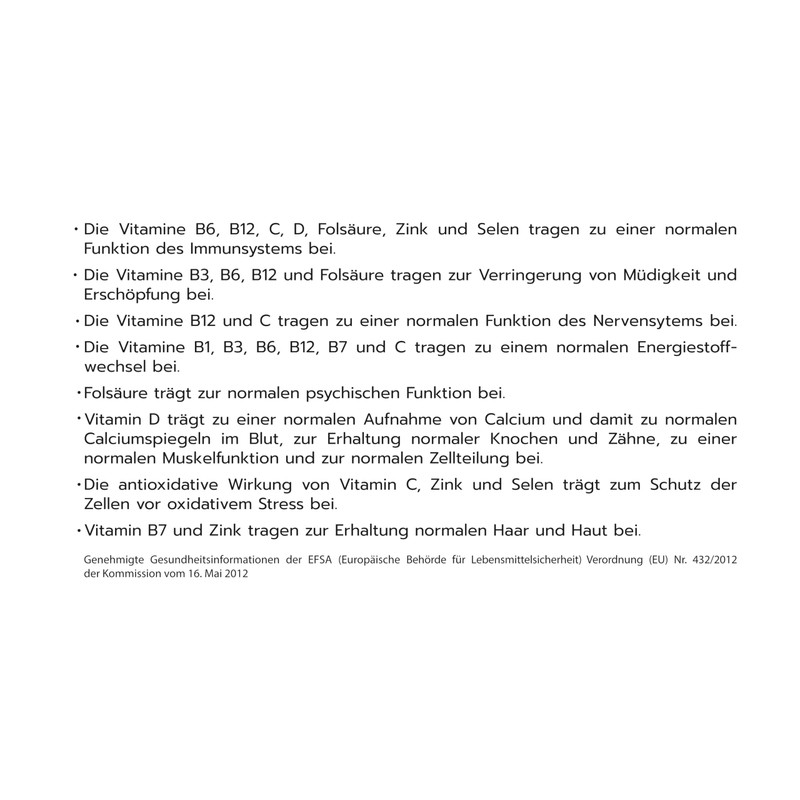 • Die Vitamine B6, B12, C, D, Folsäure, Zink und Selen tragen zu einer normalen Funktion des Immunsystems bei.

• Die Vitamine B3, B6, B12 und Folsäure tragen zur Verringerung von Müdigkeit und Erschöpfung bei.

• Die Vitamine B12 und C tragen zu einer normalen Funktion des Nervensytems bei.

• Die Vitamine B1, B3, B6, B12, B7 und C tragen zu einem normalen Energiestoffwechsel bei.

• Folsäure trägt zur normalen psychischen Funktion bei.

• Vitamin D trägt zu einer normalen Aufnahme von Calcium und damit zu normalen Calciumspiegeln im Blut, zur Erhaltung normaler Knochen und Zähne, zu einer normalen Muskelfunktion und zur normalen Zellteilung bei.

• Die antioxidative Wirkung von Vitamin C, Zink und Selen trägt zum Schutz der Zellen vor oxidativem Stress bei.

• Vitamin B7 und Zink tragen zur Erhaltung normalen Haar und Haut bei.

Genehmigte Gesundheitsinformationen der EFSA (Europäische Behörde für Lebensmittelsicherheit) Verordnung (EU) Nr. 432/2012 der Kommission vom 16. Mai 2012